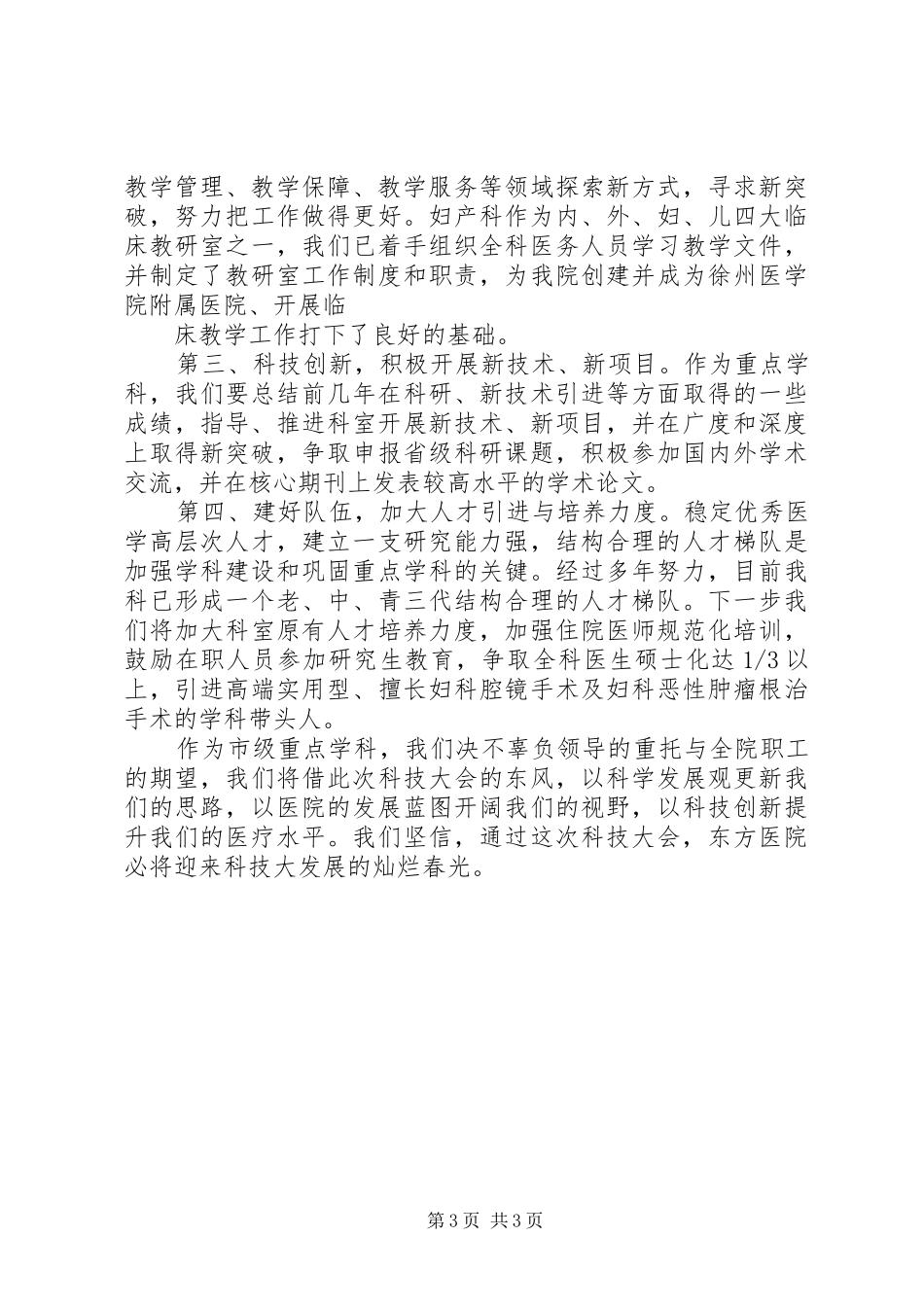 教学管理、教学保障、教学服务等领域探索新方式，寻求新突破，努力把工作做得更好。妇产科作为内、外、妇、儿四大临床教研室之一，我们已着手组织全科医务人员学习教学文件，并制定了教研室工作制度和职责，为我院创建并成为徐州医学院附属医院、开展临

床教学工作打下了良好的基础。

第三、科技创新，积极开展新技术、新项目。作为重点学科，我们要总结前几年在科研、新技术引进等方面取得的一些成绩，指导、推进科室开展新技术、新项目，并在广度和深度上取得新突破，争取申报省级科研课题，积极参加国内外学术交流，并在核心期刊上发表较高水平的学术论文。

第四、建好队伍，加大人才引进与培养力度。稳定优秀医学高层次人才，建立一支研究能力强，结构合理的人才梯队是加强学科建设和巩固重点学科的关键。经过多年努力，目前我科已形成一个老、中、青三代结构合理的人才梯队。下一步我们将加大科室原有人才培养力度，加强住院医师规范化培训，鼓励在职人员参加研究生教育，争取全科医生硕士化达 1/3 以上，引进高端实用型、擅长妇科腔镜手术及妇科恶性肿瘤根治手术的学科带头人。

作为市级重点学科，我们决不辜负领导的重托与全院职工的期望，我们将借此次科技大会的东风，以科学发展观更新我们的思路，以医院的发展蓝图开阔我们的视野，以科技创新提升我们的医疗水平。我们坚信，通过这次科技大会，东方医院必将迎来科技大发展的灿烂春光。

第 3 页 共 3 页